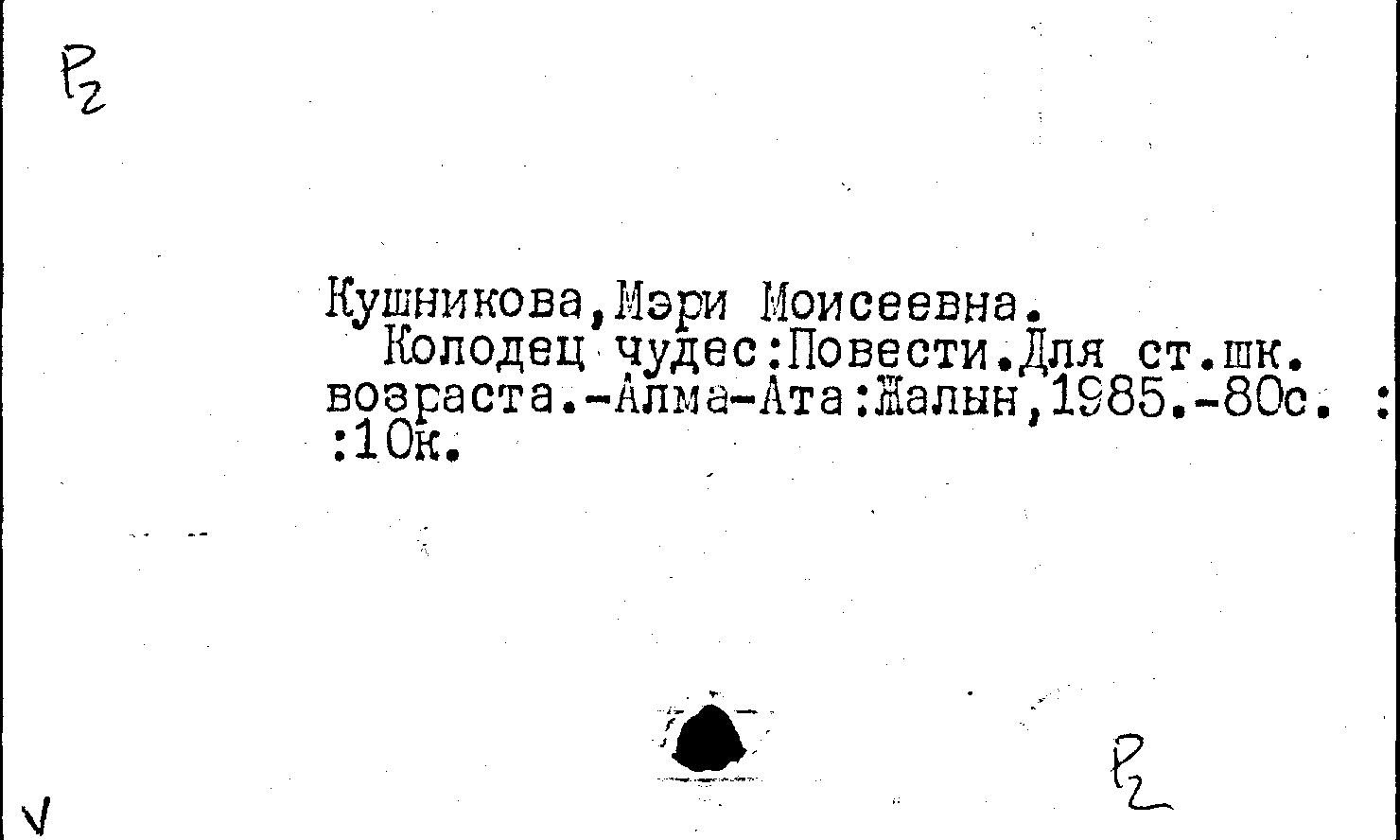 Р2

Кушникова,Мэри Моисеевна.
Колодец чудес:Повести.Для ст.шк. возраста.-Алма-Ата:Жалын,1985.-80с. : :10к.

Р2

V